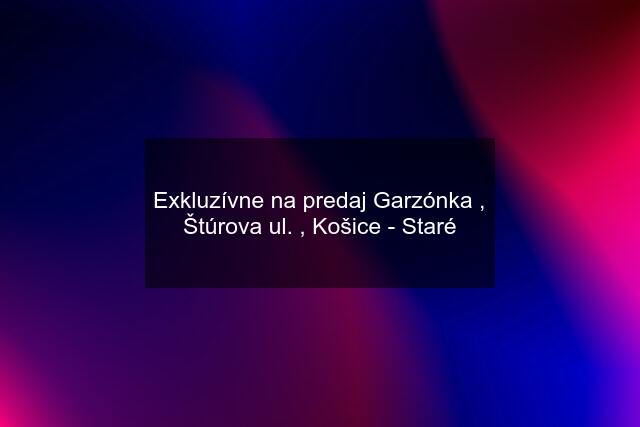 Exkluzívne na predaj Garzónka , Štúrova ul. , Košice - Staré